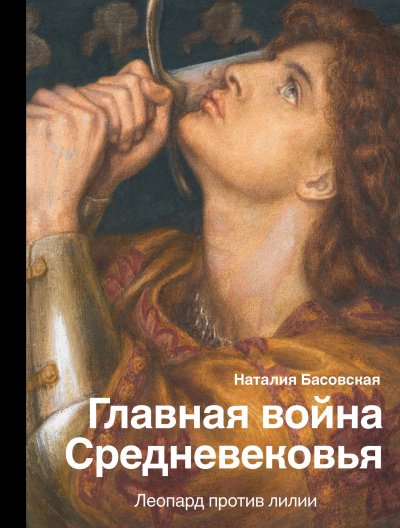 Наталия Басовская

Главная война Средневековья

Леопард против лилии